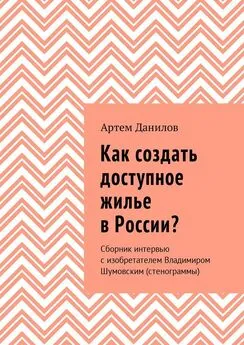 Артем Данилов

Как создать доступное жилье в России?

Сборник интервью с изобретателем Владимиром Шумовским (стенограммы)